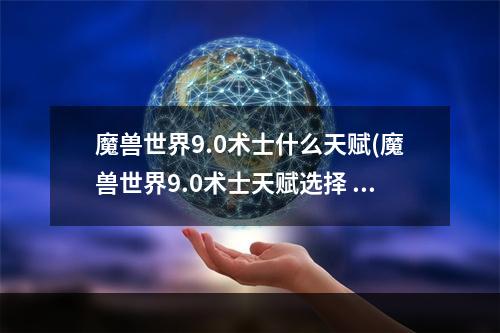 魔兽世界9.0术士什么天赋(魔兽世界9.0术士天赋选择 ...